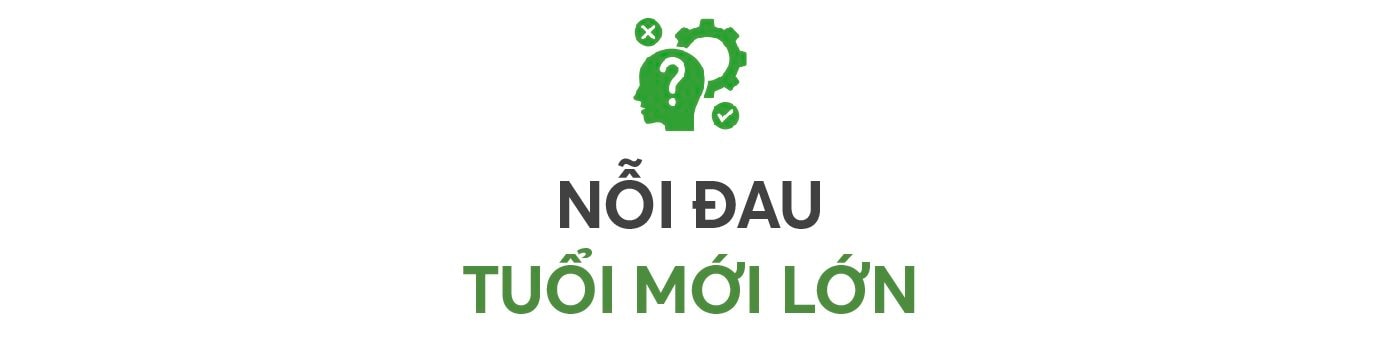 NỖI ĐAU
TUỔI MỚI LỚN